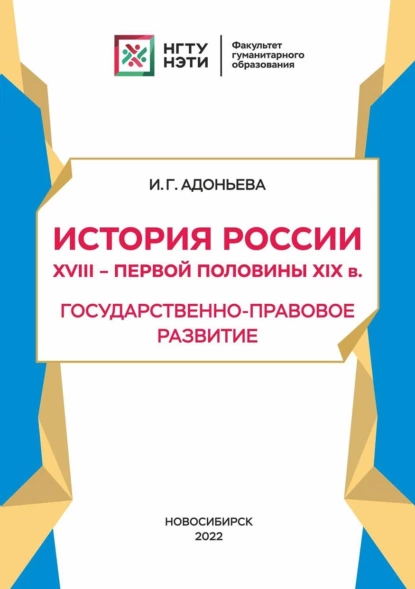 НГТУ НЭТИ

Факультет гуманитарного образования

И. Г. АДОНЬЕВА

ИСТОРИЯ РОССИИ XVIII – ПЕРВОЙ ПОЛОВИНЫ XIX в.

ГОСУДАРСТВЕННО-ПРАВОВОЕ РАЗВИТИЕ

НОВОСИБИРСК
2022